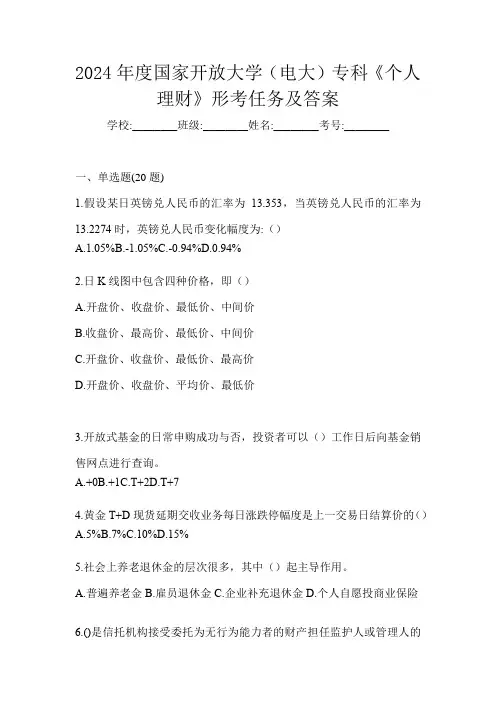 2024 年度国家开放大学（电大）专科《个人理财》形考任务及答案

学校:________班级:________姓名:________考号:________

一、单选题(20 题)

1.假设某日英镑兑人民币的汇率为 13.353，当英镑兑人民币的汇率为 13.2274 时，英镑兑人民币变化幅度为:（）
A.1.05%B.-1.05%C.-0.94%D.0.94%

2.日 K 线图中包含四种价格，即（）
A.开盘价、收盘价、最低价、中间价
B.收盘价、最高价、最低价、中间价
C.开盘价、收盘价、最低价、最高价
D.开盘价、收盘价、平均价、最低价

3.开放式基金的日常申购成功与否，投资者可以（）工作日后向基金销售网点进行查询。
A.+0B.+1C.T+2D.T+7

4.黄金 T+D 现货延期交收业务每日涨跌停幅度是上一交易日结算价的（）
A.5%B.7%C.10%D.15%

5.社会上养老退休金的层次很多，其中（）起主导作用。
A.普遍养老金 B.雇员退休金 C.企业补充退休金 D.个人自愿投商业保险

6.()是信托机构接受委托为无行为能力者的财产担任监护人或管理人的